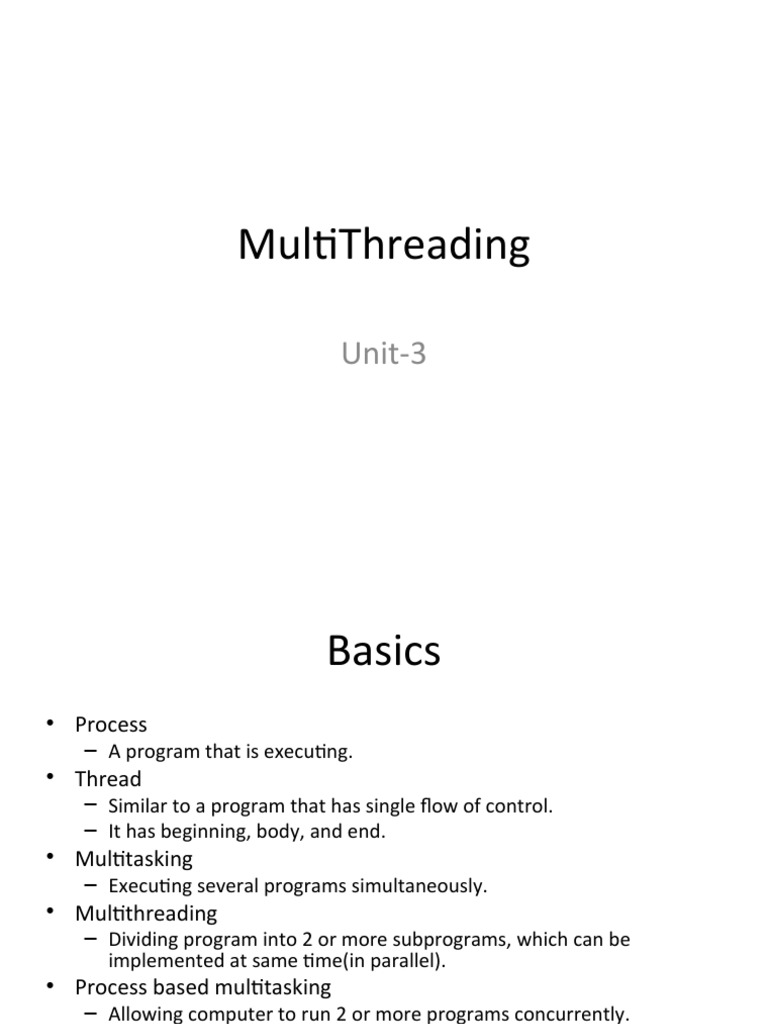 MultiThreading

Unit-3

Basics

• Process
– A program that is executing.
• Thread
– Similar to a program that has single flow of control.
– It has beginning, body, and end.
• Multitasking
– Executing several programs simultaneously.
• Multithreading
– Dividing program into 2 or more subprograms, which can be implemented at same time(in parallel).
• Process based multitasking
– Allowing computer to run 2 or more programs concurrently.